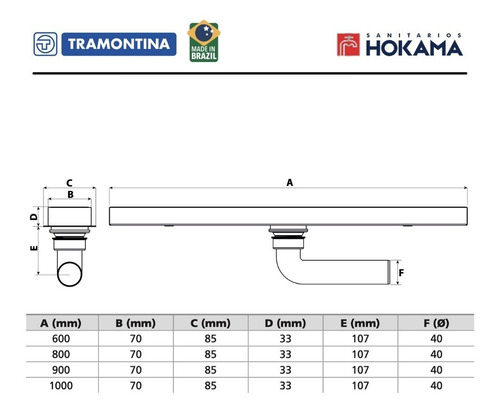 TRAMONTINA

MADE IN BRAZIL

SANITARIOS HOKAMA

C
B
D
E
A
F

| A (mm) | B (mm) | C (mm) | D (mm) | E (mm) | F (Ø) |
|---|---|---|---|---|---|
| 600 | 70 | 85 | 33 | 107 | 40 |
| 800 | 70 | 85 | 33 | 107 | 40 |
| 900 | 70 | 85 | 33 | 107 | 40 |
| 1000 | 70 | 85 | 33 | 107 | 40 |